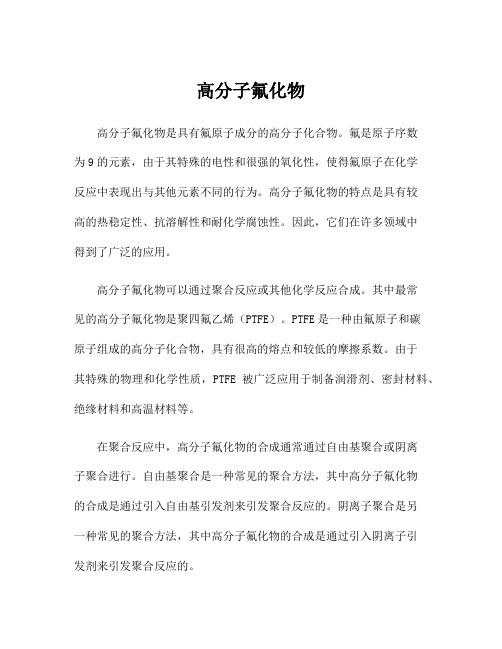 高分子氟化物

高分子氟化物是具有氟原子成分的高分子化合物。氟是原子序数为9的元素，由于其特殊的电性和很强的氧化性，使得氟原子在化学反应中表现出与其他元素不同的行为。高分子氟化物的特点是具有较高的热稳定性、抗溶解性和耐化学腐蚀性。因此，它们在许多领域中得到了广泛的应用。

高分子氟化物可以通过聚合反应或其他化学反应合成。其中最常见的高分子氟化物是聚四氟乙烯（PTFE）。PTFE是一种由氟原子和碳原子组成的高分子化合物，具有很高的熔点和较低的摩擦系数。由于其特殊的物理和化学性质，PTFE 被广泛应用于制备润滑剂、密封材料、绝缘材料和高温材料等。

在聚合反应中，高分子氟化物的合成通常通过自由基聚合或阴离子聚合进行。自由基聚合是一种常见的聚合方法，其中高分子氟化物的合成是通过引入自由基引发剂来引发聚合反应的。阴离子聚合是另一种常见的聚合方法，其中高分子氟化物的合成是通过引入阴离子引发剂来引发聚合反应的。